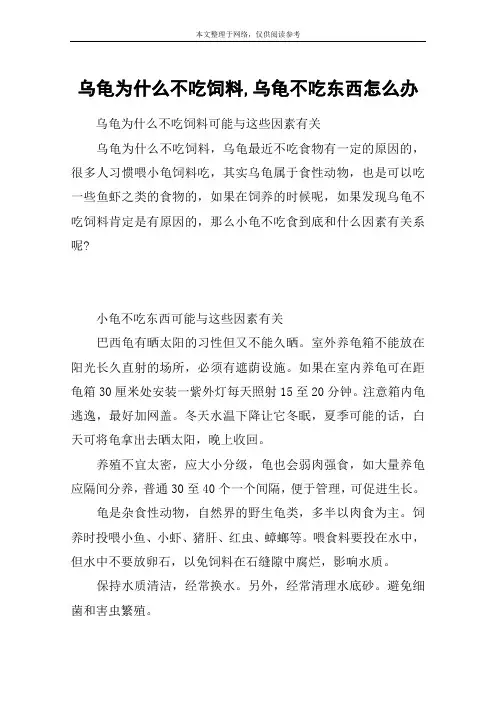 本文整理于网络，仅供阅读参考

乌龟为什么不吃饲料,乌龟不吃东西怎么办

乌龟为什么不吃饲料可能与这些因素有关

乌龟为什么不吃饲料，乌龟最近不吃食物有一定的原因的，很多人习惯喂小龟饲料吃，其实乌龟属于食性动物，也是可以吃一些鱼虾之类的食物的，如果在饲养的时候呢，如果发现乌龟不吃饲料肯定是有原因的，那么小龟不吃食到底和什么因素有关系呢?

小龟不吃东西可能与这些因素有关

巴西龟有晒太阳的习性但又不能久晒。室外养龟箱不能放在阳光长久直射的场所，必须有遮荫设施。如果在室内养龟可在距龟箱 30 厘米处安装一紫外灯每天照射 15 至 20 分钟。注意箱内龟逃逸，最好加网盖。冬天水温下降让它冬眠，夏季可能的话，白天可将龟拿出去晒太阳，晚上收回。

养殖不宜太密，应大小分级，龟也会弱肉强食，如大量养龟应隔间分养，普通 30 至 40 个一个间隔，便于管理，可促进生长。

龟是杂食性动物，自然界的野生龟类，多半以肉食为主。饲养时投喂小鱼、小虾、猪肝、红虫、蟑螂等。喂食料要投在水中，但水中不要放卵石，以免饲料在石缝隙中腐烂，影响水质。

保持水质清洁，经常换水。另外，经常清理水底砂。避免细菌和害虫繁殖。